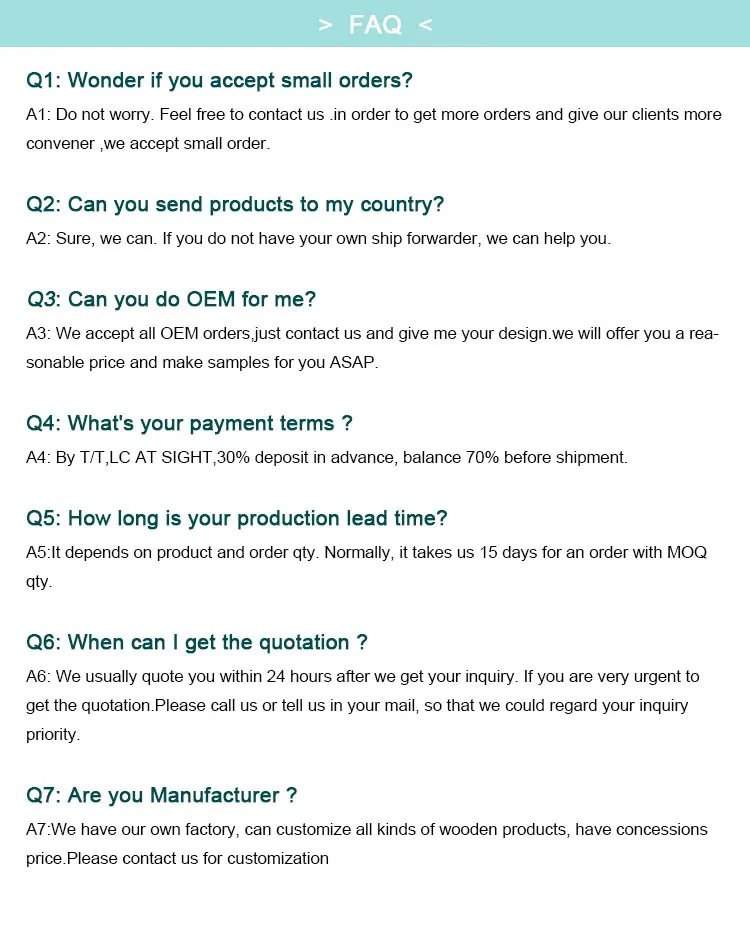 > FAQ <

Q1: Wonder if you accept small orders?

A1: Do not worry. Feel free to contact us .in order to get more orders and give our clients more convener ,we accept small order.

Q2: Can you send products to my country?

A2: Sure, we can. If you do not have your own ship forwarder, we can help you.

Q3: Can you do OEM for me?

A3: We accept all OEM orders,just contact us and give me your design.we will offer you a reasonable price and make samples for you ASAP.

Q4: What's your payment terms ?

A4: By T/T,LC AT SIGHT,30% deposit in advance, balance 70% before shipment.

Q5: How long is your production lead time?

A5:It depends on product and order qty. Normally, it takes us 15 days for an order with MOQ qty.

Q6: When can I get the quotation ?

A6: We usually quote you within 24 hours after we get your inquiry. If you are very urgent to get the quotation.Please call us or tell us in your mail, so that we could regard your inquiry priority.

Q7: Are you Manufacturer ?

A7:We have our own factory, can customize all kinds of wooden products, have concessions price.Please contact us for customization